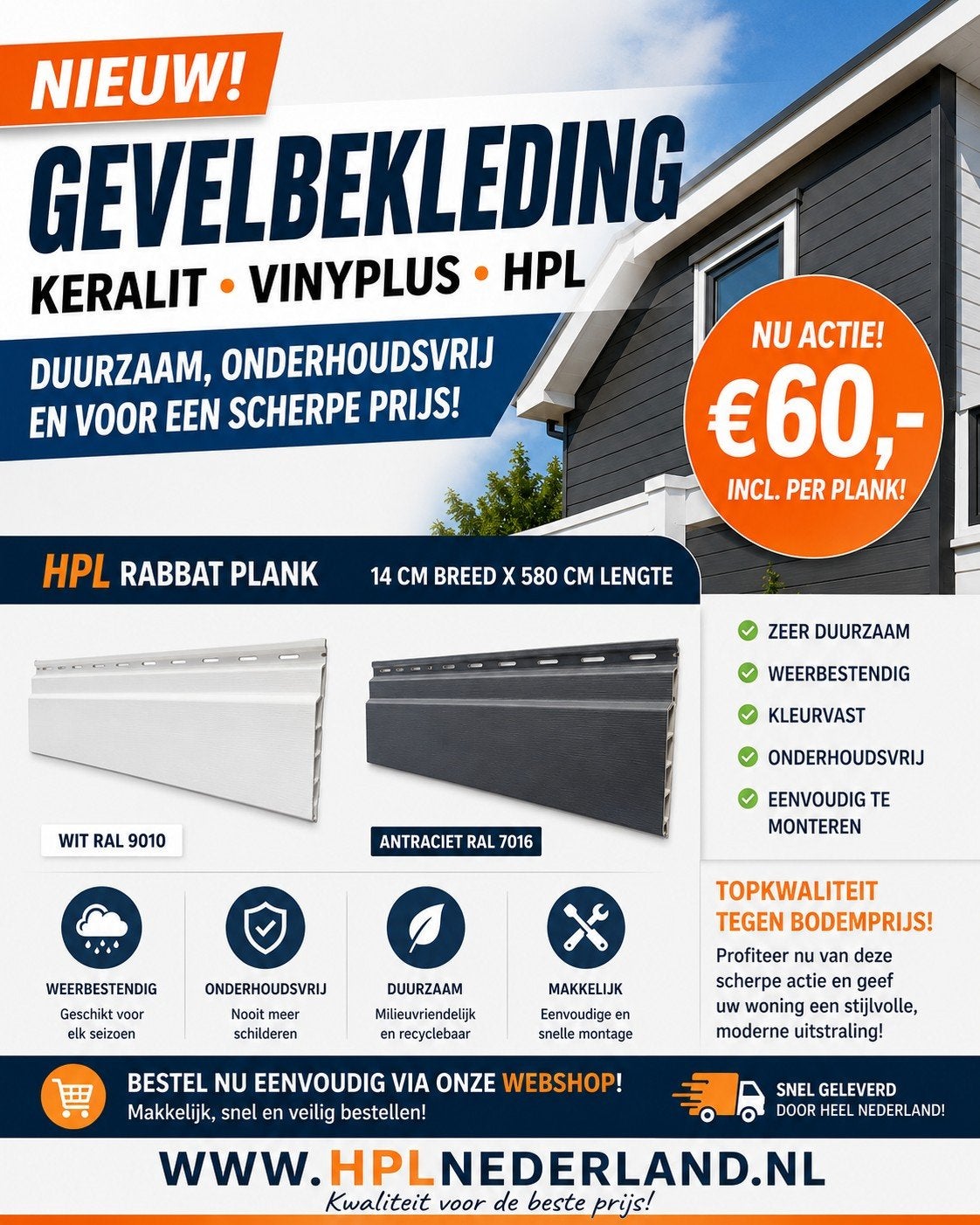 NIEUW!

GEVELBEKLEDING

KERALIT • VINYPLUS • HPL

DUURZAAM, ONDERHOUDSVRIJ EN VOOR EEN SCHERPE PRIJS!

NU ACTIE!
€60,-
INCL. PER PLANK!

HPL RABBAT PLANK 14 CM BREED X 580 CM LENGTE

WIT RAL 9010

ANTRACIET RAL 7016

ZEER DUURZAAM
WEERBESTENDIG
KLEURVAST
ONDERHOUDSVRIJ
EENVOUDIG TE MONTEREN

WEERBESTENDIG
Geschikt voor elk seizoen

ONDERHOUDSVRIJ
Nooit meer schilderen

DUURZAAM
Milieuvriendelijk en recyclebaar

MAKKELIJK
Eenvoudige en snelle montage

TOPKWALITEIT TEGEN BODEMPRIJS!
Profiteer nu van deze scherpe actie en geef uw woning een stijlvolle, moderne uitstraling!

BESTEL NU EENVOUDIG VIA ONZE WEBSHOP!
Makkelijk, snel en veilig bestellen!

SNEL GELEVERD
DOOR HEEL NEDERLAND!

WWW.HPLNEDERLAND.NL
Kwaliteit voor de beste prijs!